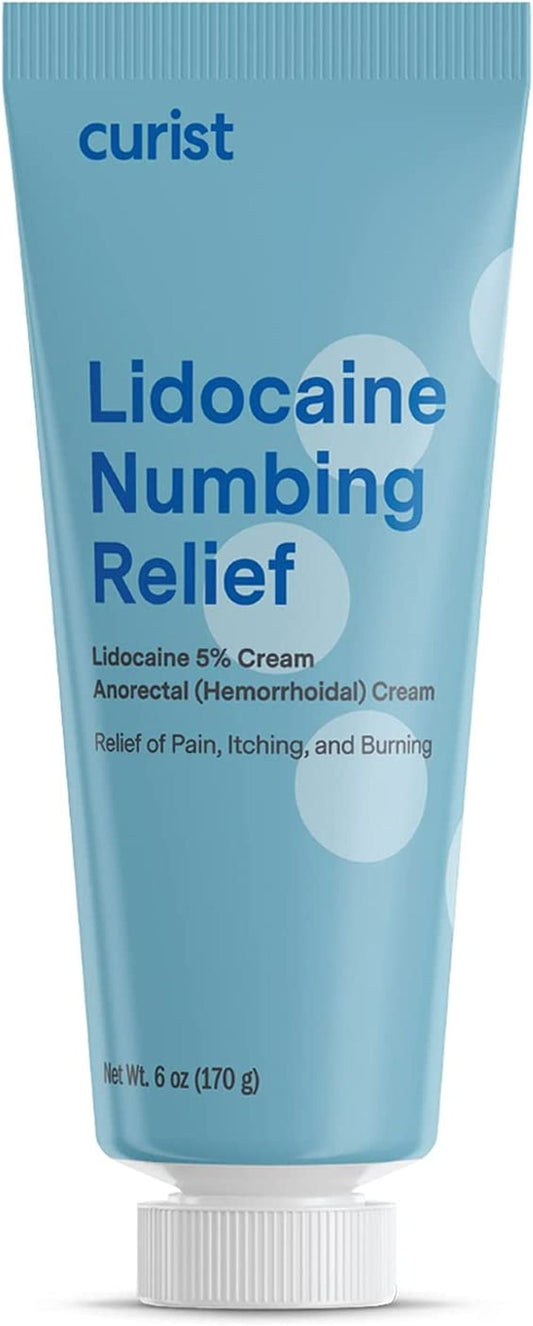 curist

Lidocaine Numbing Relief

Lidocaine 5% Cream
Anorectal (Hemorrhoidal) Cream

Relief of Pain, Itching, and Burning

Net Wt. 6 oz (170 g)